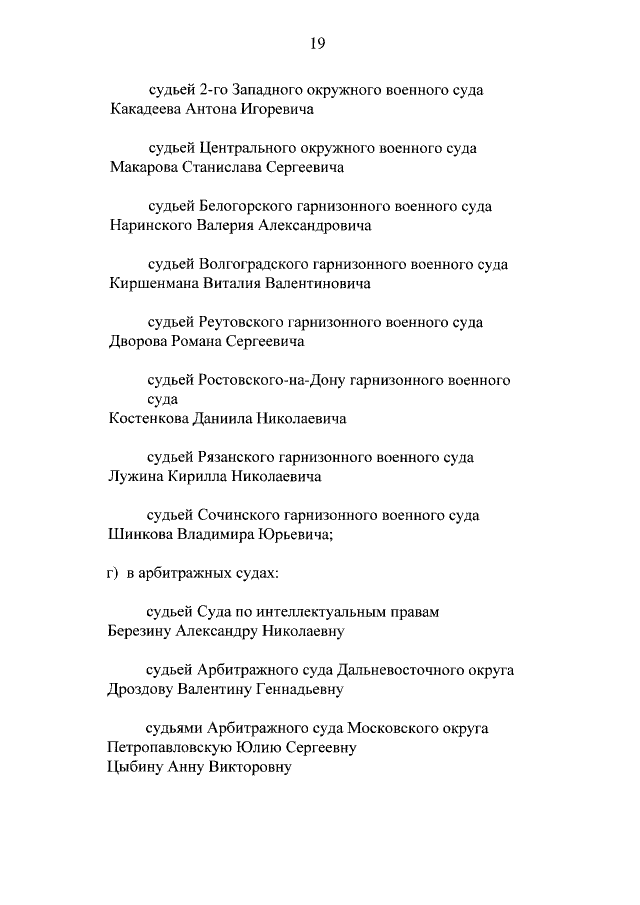 19

судьей 2-го Западного окружного военного суда Какадеева Антона Игоревича

судьей Центрального окружного военного суда Макарова Станислава Сергеевича

судьей Белогорского гарнизонного военного суда Наринского Валерия Александровича

судьей Волгоградского гарнизонного военного суда Киршенмана Виталия Валентиновича

судьей Реутовского гарнизонного военного суда Дворова Романа Сергеевича

судьей Ростовского-на-Дону гарнизонного военного суда
Костенкова Даниила Николаевича

судьей Рязанского гарнизонного военного суда Лужина Кирилла Николаевича

судьей Сочинского гарнизонного военного суда Шинкова Владимира Юрьевича;

г) в арбитражных судах:

судьей Суда по интеллектуальным правам Березину Александру Николаевну

судьей Арбитражного суда Дальневосточного округа Дроздову Валентину Геннадьевну

судьями Арбитражного суда Московского округа
Петропавловскую Юлию Сергеевну
Цыбину Анну Викторовну